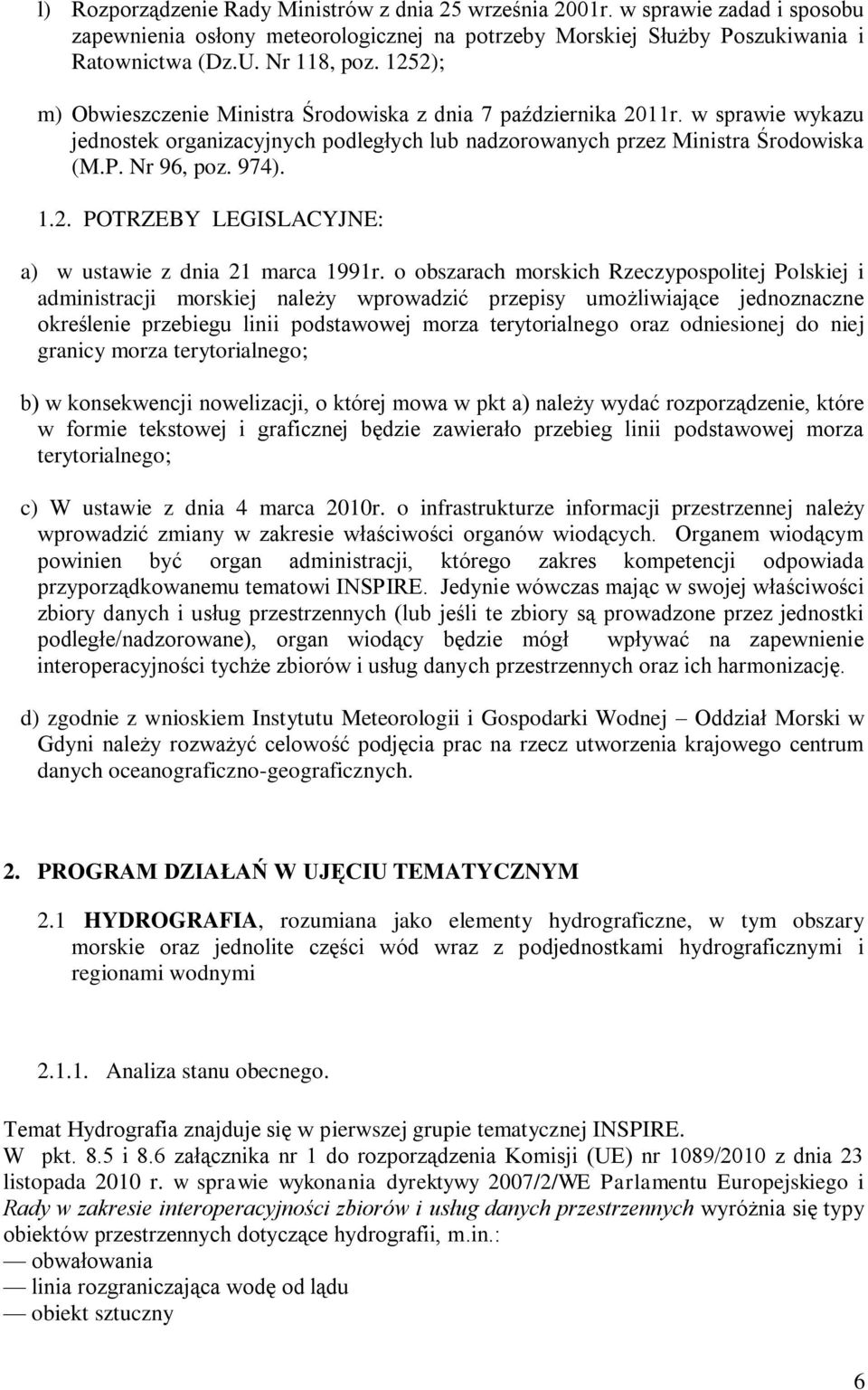 l) Rozporządzenie Rady Ministrów z dnia 25 września 2001r. w sprawie zadad i sposobu zapewnienia osłony meteorologicznej na potrzeby Morskiej Służby Poszukiwania i Ratownictwa (Dz.U. Nr 118, poz. 1252);

m) Obwieszczenie Ministra Środowiska z dnia 7 października 2011r. w sprawie wykazu jednostek organizacyjnych podległych lub nadzorowanych przez Ministra Środowiska (M.P. Nr 96, poz. 974).

1.2. POTRZEBY LEGISLACYJNE:

a) w ustawie z dnia 21 marca 1991r. o obszarach morskich Rzeczypospolitej Polskiej i administracji morskiej należy wprowadzić przepisy umożliwiające jednoznaczne określenie przebiegu linii podstawowej morza terytorialnego oraz odniesionej do niej granicy morza terytorialnego;

b) w konsekwencji nowelizacji, o której mowa w pkt a) należy wydać rozporządzenie, które w formie tekstowej i graficznej będzie zawierało przebieg linii podstawowej morza terytorialnego;

c) W ustawie z dnia 4 marca 2010r. o infrastrukturze informacji przestrzennej należy wprowadzić zmiany w zakresie właściwości organów wiodących. Organem wiodącym powinien być organ administracji, którego zakres kompetencji odpowiada przyporządkowanemu tematowi INSPIRE. Jedynie wówczas mając w swojej właściwości zbiory danych i usług przestrzennych (lub jeśli te zbiory są prowadzone przez jednostki podległe/nadzorowane), organ wiodący będzie mógł wpływać na zapewnienie interoperacyjności tychże zbiorów i usług danych przestrzennych oraz ich harmonizację.

d) zgodnie z wnioskiem Instytutu Meteorologii i Gospodarki Wodnej – Oddział Morski w Gdyni należy rozważyć celowość podjęcia prac na rzecz utworzenia krajowego centrum danych oceanograficzno-geograficznych.

2. PROGRAM DZIAŁAŃ W UJĘCIU TEMATYCZNYM

2.1 HYDROGRAFIA, rozumiana jako elementy hydrograficzne, w tym obszary morskie oraz jednolite części wód wraz z podjednostkami hydrograficznymi i regionami wodnymi

2.1.1. Analiza stanu obecnego.

Temat Hydrografia znajduje się w pierwszej grupie tematycznej INSPIRE.
W pkt. 8.5 i 8.6 załącznika nr 1 do rozporządzenia Komisji (UE) nr 1089/2010 z dnia 23 listopada 2010 r. w sprawie wykonania dyrektywy 2007/2/WE Parlamentu Europejskiego i Rady w zakresie interoperacyjności zbiorów i usług danych przestrzennych wyróżnia się typy obiektów przestrzennych dotyczące hydrografii, m.in.:
— obwałowania
— linia rozgraniczająca wodę od lądu
— obiekt sztuczny

6